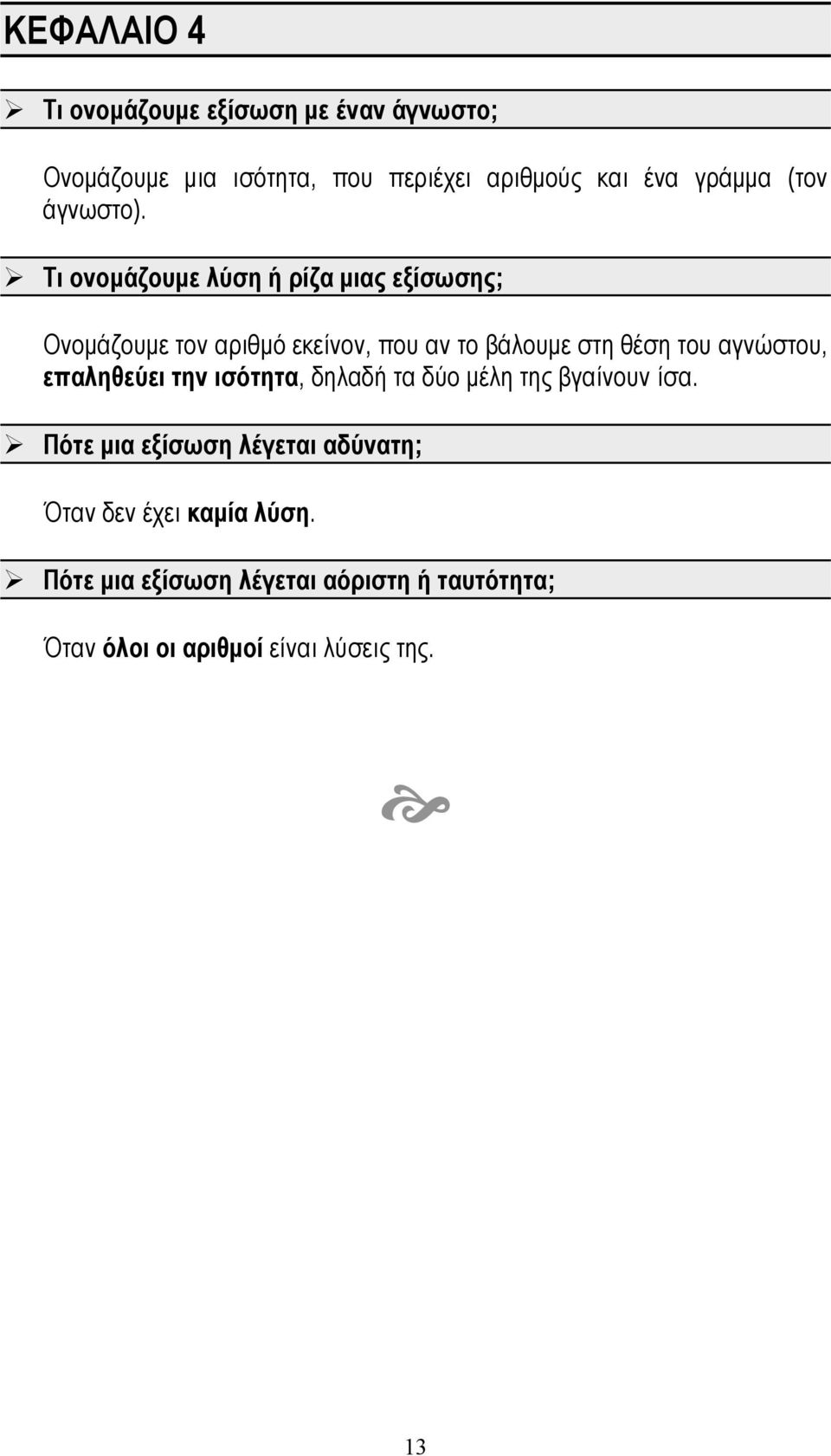 ΚΕΦΑΛΑΙΟ 4

➢ Τι ονομάζουμε εξίσωση με έναν άγνωστο;

Ονομάζουμε μια ισότητα, που περιέχει αριθμούς και ένα γράμμα (τον άγνωστο).

➢ Τι ονομάζουμε λύση ή ρίζα μιας εξίσωσης;

Ονομάζουμε τον αριθμό εκείνον, που αν το βάλουμε στη θέση του αγνώστου, επαληθεύει την ισότητα, δηλαδή τα δύο μέλη της βγαίνουν ίσα.

➢ Πότε μια εξίσωση λέγεται αδύνατη;

Όταν δεν έχει καμία λύση.

➢ Πότε μια εξίσωση λέγεται αόριστη ή ταυτότητα;

Όταν όλοι οι αριθμοί είναι λύσεις της.

13